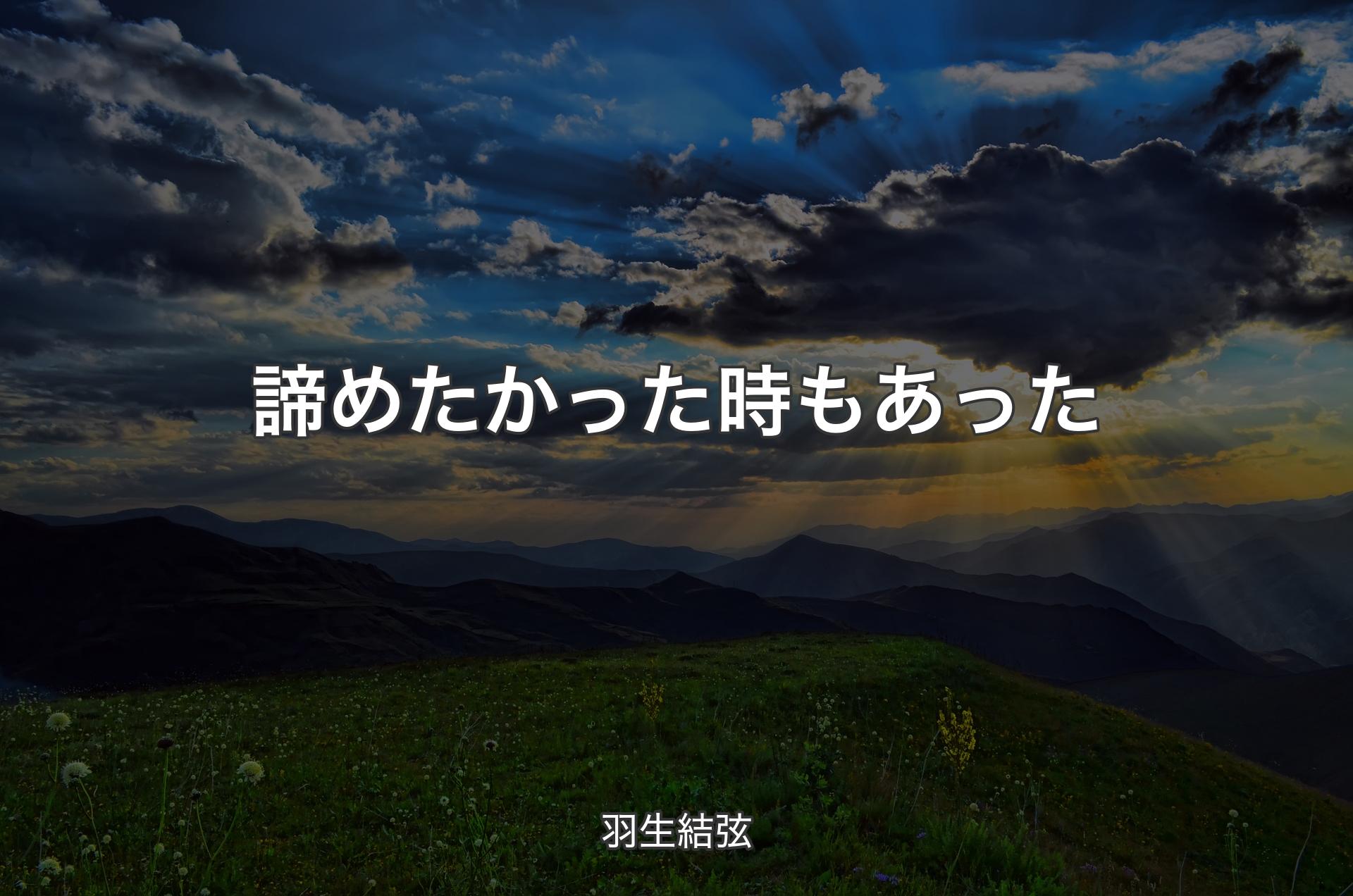 諦めたかった時もあった

羽生結弦